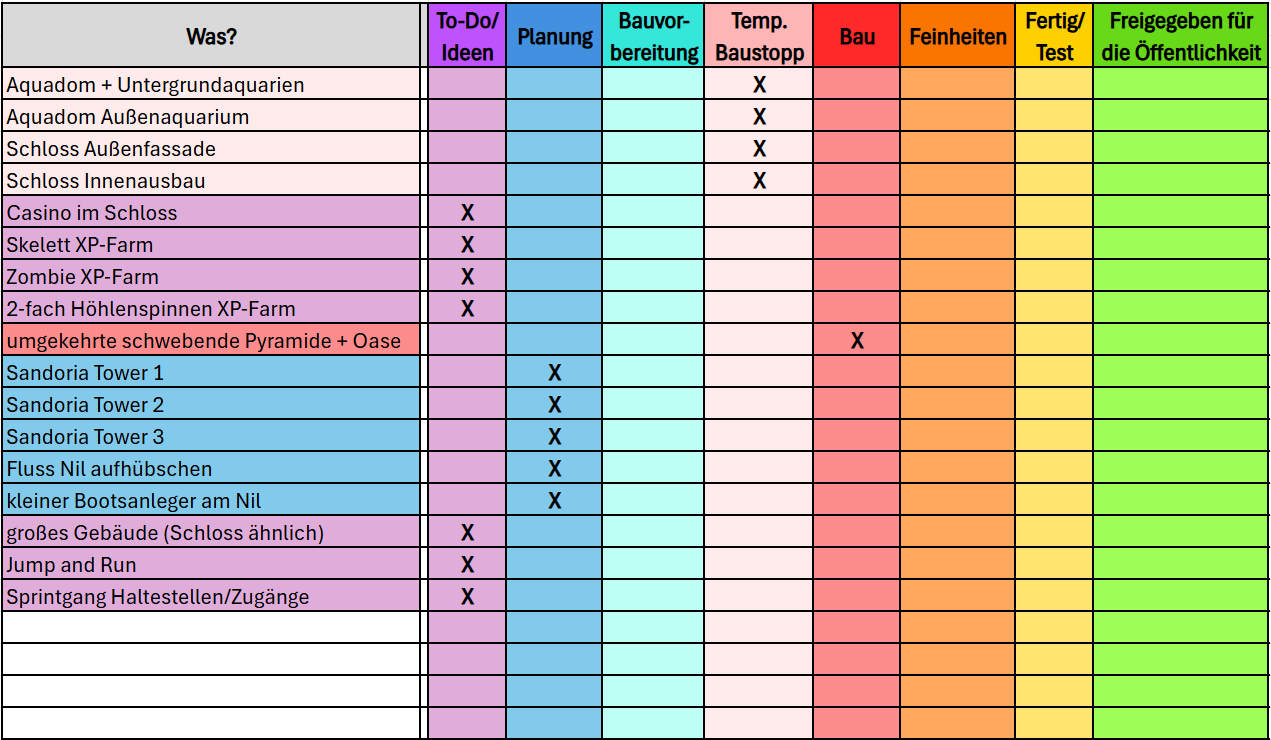 | Was? | To-Do/ Ideen | Planung | Bauvorbereitung | Temp. Baustopp | Bau | Feinheiten | Fertig/ Test | Freigegeben für die Öffentlichkeit |
|---|---|---|---|---|---|---|---|---|
| Aquadom + Untergrundaquarien | | | | X | | | | |
| Aquadom Außenaquarium | | | | X | | | | |
| Schloss Außenfassade | | | | X | | | | |
| Schloss Innenausbau | | | | X | | | | |
| Casino im Schloss | X | | | | | | | |
| Skelett XP-Farm | X | | | | | | | |
| Zombie XP-Farm | X | | | | | | | |
| 2-fach Höhlenspinnen XP-Farm | X | | | | | | | |
| umgekehrte schwebende Pyramide + Oase | | | | | X | | | |
| Sandoria Tower 1 | | X | | | | | | |
| Sandoria Tower 2 | | X | | | | | | |
| Sandoria Tower 3 | | X | | | | | | |
| Fluss Nil aufhübschen | | X | | | | | | |
| kleiner Bootsanleger am Nil | | X | | | | | | |
| großes Gebäude (Schloss ähnlich) | X | | | | | | | |
| Jump and Run | X | | | | | | | |
| Sprintgang Haltestellen/Zugänge | X | | | | | | | |
| | | | | | | | | |
| | | | | | | | | |
| | | | | | | | | |
| | | | | | | | | |